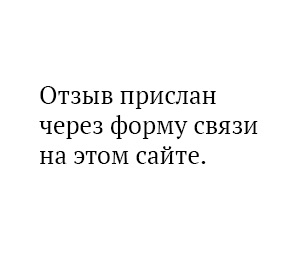 Отзыв прислан через форму связи на этом сайте.